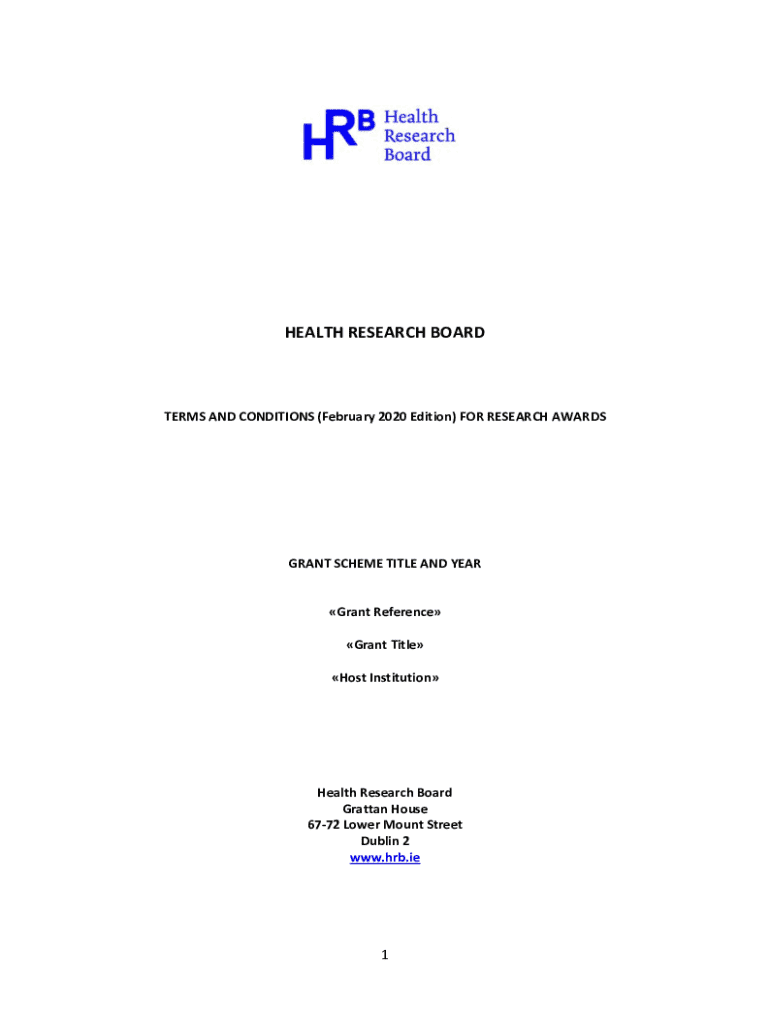 HRB Health Research Board

HEALTH RESEARCH BOARD

TERMS AND CONDITIONS (February 2020 Edition) FOR RESEARCH AWARDS

GRANT SCHEME TITLE AND YEAR

«Grant Reference»

«Grant Title»

«Host Institution»

Health Research Board
Grattan House
67-72 Lower Mount Street
Dublin 2
www.hrb.ie

1